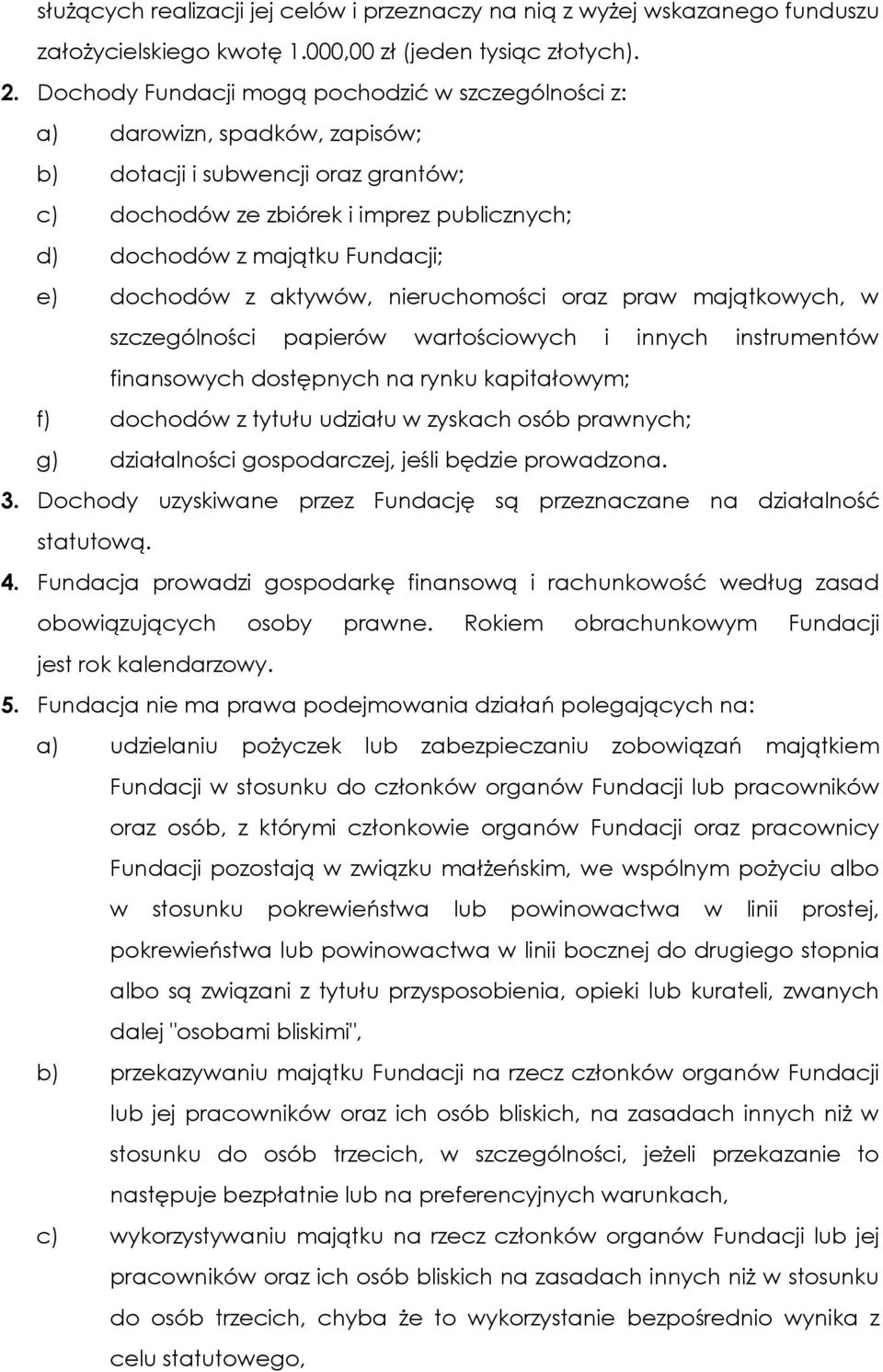 służących realizacji jej celów i przeznaczy na nią z wyżej wskazanego funduszu założycielskiego kwotę 1.000,00 zł (jeden tysiąc złotych).

2. Dochody Fundacji mogą pochodzić w szczególności z:

a) darowizn, spadków, zapisów;

b) dotacji i subwencji oraz grantów;

c) dochodów ze zbiórek i imprez publicznych;

d) dochodów z majątku Fundacji;

e) dochodów z aktywów, nieruchomości oraz praw majątkowych, w szczególności papierów wartościowych i innych instrumentów finansowych dostępnych na rynku kapitałowym;

f) dochodów z tytułu udziału w zyskach osób prawnych;

g) działalności gospodarczej, jeśli będzie prowadzona.

3. Dochody uzyskiwane przez Fundację są przeznaczane na działalność statutową.

4. Fundacja prowadzi gospodarkę finansową i rachunkowość według zasad obowiązujących osoby prawne. Rokiem obrachunkowym Fundacji jest rok kalendarzowy.

5. Fundacja nie ma prawa podejmowania działań polegających na:

a) udzielaniu pożyczek lub zabezpieczaniu zobowiązań majątkiem Fundacji w stosunku do członków organów Fundacji lub pracowników oraz osób, z którymi członkowie organów Fundacji oraz pracownicy Fundacji pozostają w związku małżeńskim, we wspólnym pożyciu albo w stosunku pokrewieństwa lub powinowactwa w linii prostej, pokrewieństwa lub powinowactwa w linii bocznej do drugiego stopnia albo są związani z tytułu przysposobienia, opieki lub kurateli, zwanych dalej "osobami bliskimi",

b) przekazywaniu majątku Fundacji na rzecz członków organów Fundacji lub jej pracowników oraz ich osób bliskich, na zasadach innych niż w stosunku do osób trzecich, w szczególności, jeżeli przekazanie to następuje bezpłatnie lub na preferencyjnych warunkach,

c) wykorzystywaniu majątku na rzecz członków organów Fundacji lub jej pracowników oraz ich osób bliskich na zasadach innych niż w stosunku do osób trzecich, chyba że to wykorzystanie bezpośrednio wynika z celu statutowego,